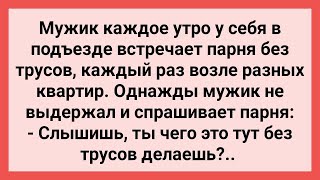 Мужик каждое утро у себя в подъезде встречает парня без трусов, каждый раз возле разных квартир. Однажды мужик не выдержал и спрашивает парня:
- Слышишь, ты чего это тут без трусов делаешь?..